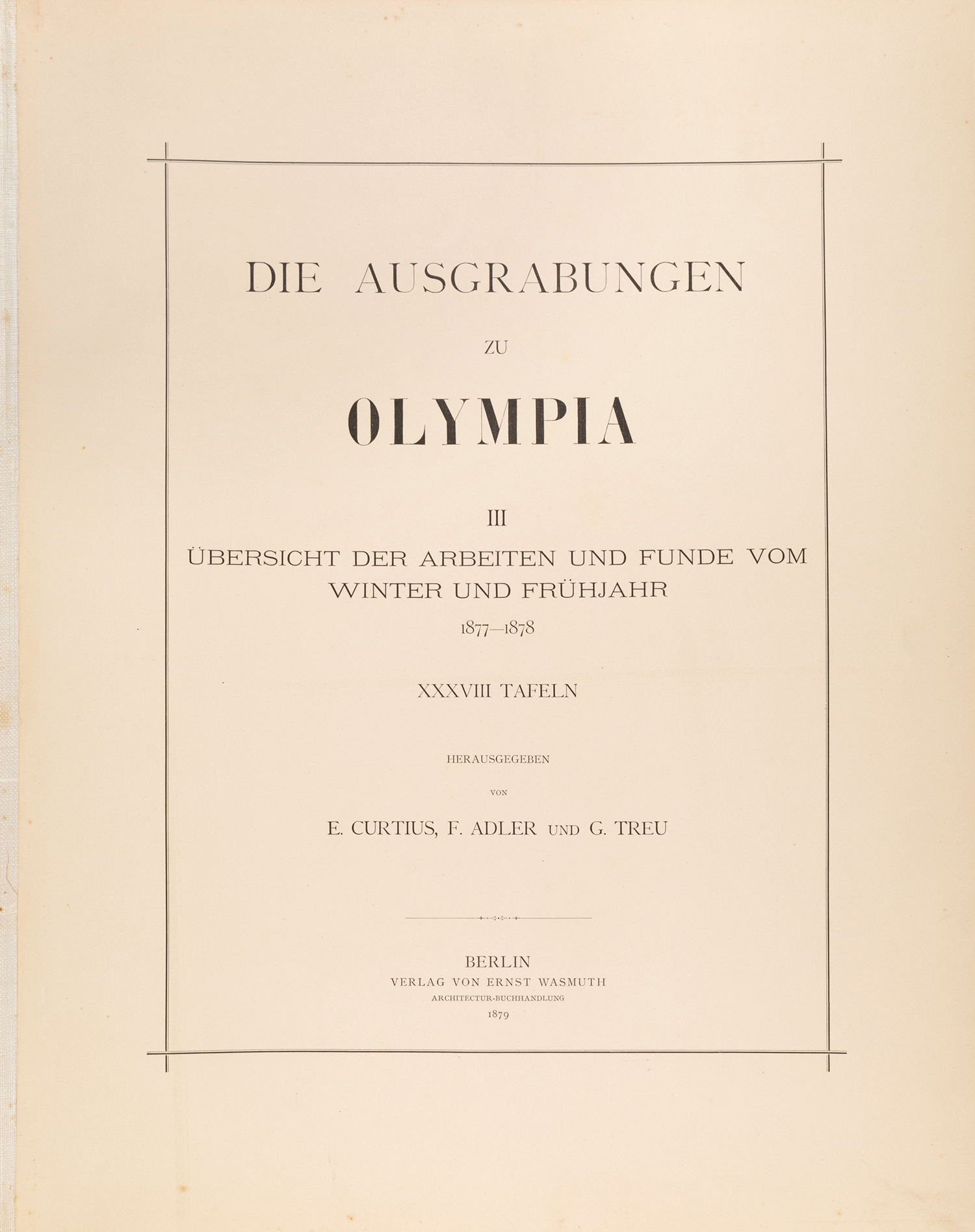 DIE AUSGRABUNGEN

ZU

OLYMPIA

III

ÜBERSICHT DER ARBEITEN UND FUNDE VOM WINTER UND FRÜHJAHR

1877—1878

XXXVIII TAFELN

HERAUSGEGEBEN

VON

E. CURTIUS, F. ADLER UND G. TREU

BERLIN
VERLAG VON ERNST WASMUTH
ARCHITECTUR-BUCHHANDLUNG
1879